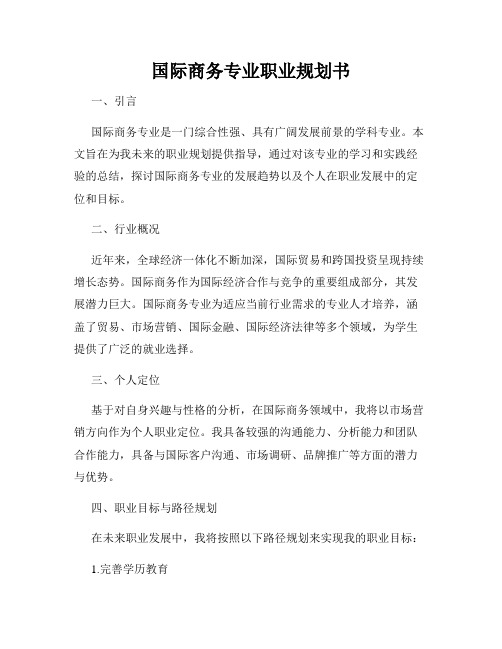 国际商务专业职业规划书

一、引言

国际商务专业是一门综合性强、具有广阔发展前景的学科专业。本文旨在为我未来的职业规划提供指导，通过对该专业的学习和实践经验的总结，探讨国际商务专业的发展趋势以及个人在职业发展中的定位和目标。

二、行业概况

近年来，全球经济一体化不断加深，国际贸易和跨国投资呈现持续增长态势。国际商务作为国际经济合作与竞争的重要组成部分，其发展潜力巨大。国际商务专业为适应当前行业需求的专业人才培养，涵盖了贸易、市场营销、国际金融、国际经济法律等多个领域，为学生提供了广泛的就业选择。

三、个人定位

基于对自身兴趣与性格的分析，在国际商务领域中，我将以市场营销方向作为个人职业定位。我具备较强的沟通能力、分析能力和团队合作能力，具备与国际客户沟通、市场调研、品牌推广等方面的潜力与优势。

四、职业目标与路径规划

在未来职业发展中，我将按照以下路径规划来实现我的职业目标：

1.完善学历教育